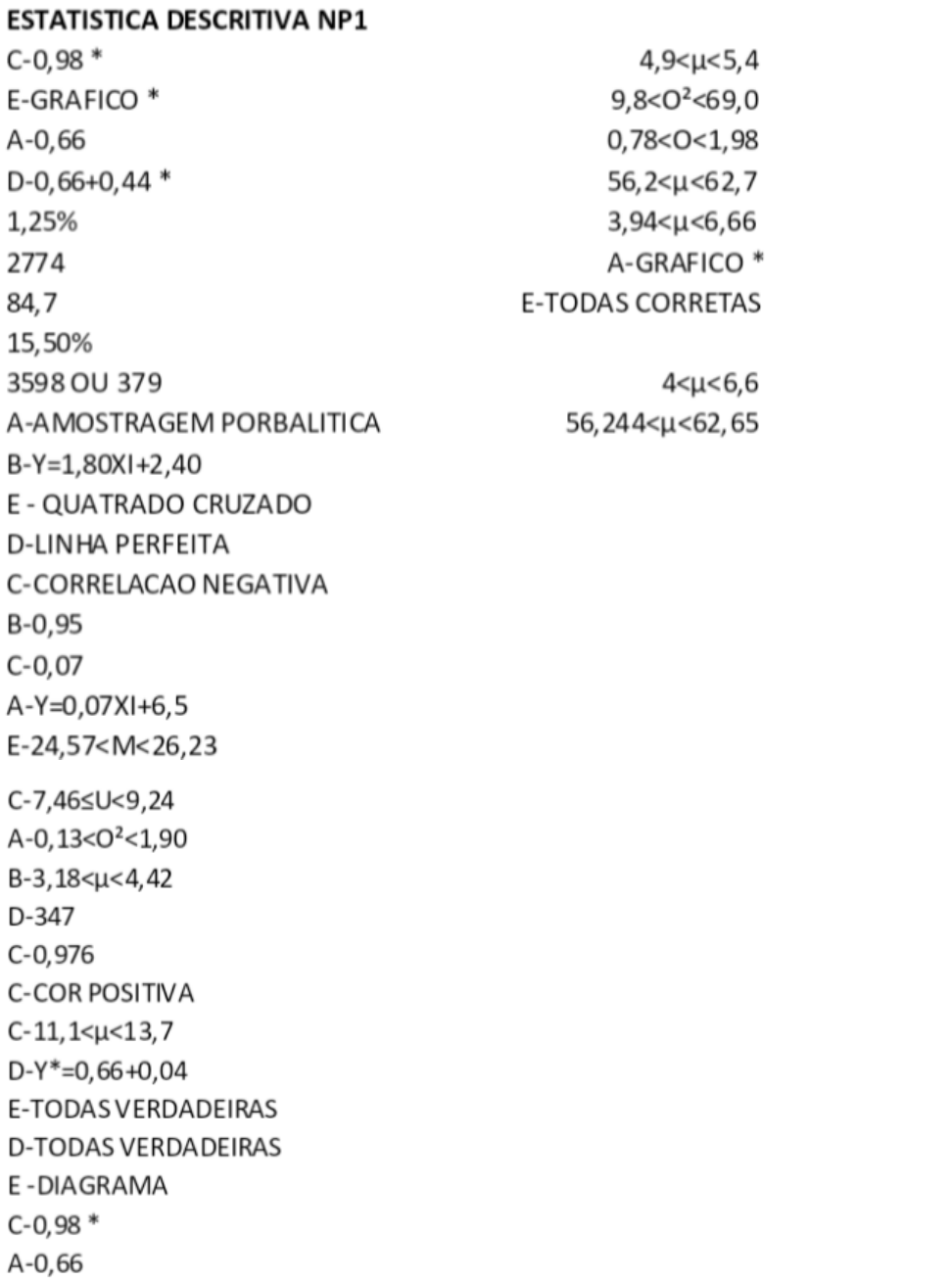 ESTATISTICA DESCRITIVA NP1

C-0,98 *
E-GRAFICO *
A-0,66
D-0,66+0,44 *
1,25%
2774
84,7
15,50%
3598 OU 379
A-AMOSTRAGEM PORBALITICA
B-Y=1,80XI+2,40
E - QUATRADO CRUZADO
D-LINHA PERFEITA
C-CORRELACAO NEGATIVA
B-0,95
C-0,07
A-Y=0,07XI+6,5
E-24,57<M<26,23
C-7,46≤U<9,24
A-0,13<O²<1,90
B-3,18<μ<4,42
D-347
C-0,976
C-COR POSITIVA
C-11,1<μ<13,7
D-Y*=0,66+0,04
E-TODAS VERDADEIRAS
D-TODAS VERDADEIRAS
E -DIAGRAMA
C-0,98 *
A-0,66

4,9<μ<5,4
9,8<O²<69,0
0,78<O<1,98
56,2<μ<62,7
3,94<μ<6,66
A-GRAFICO *
E-TODAS CORRETAS

4<μ<6,6
56,244<μ<62,65